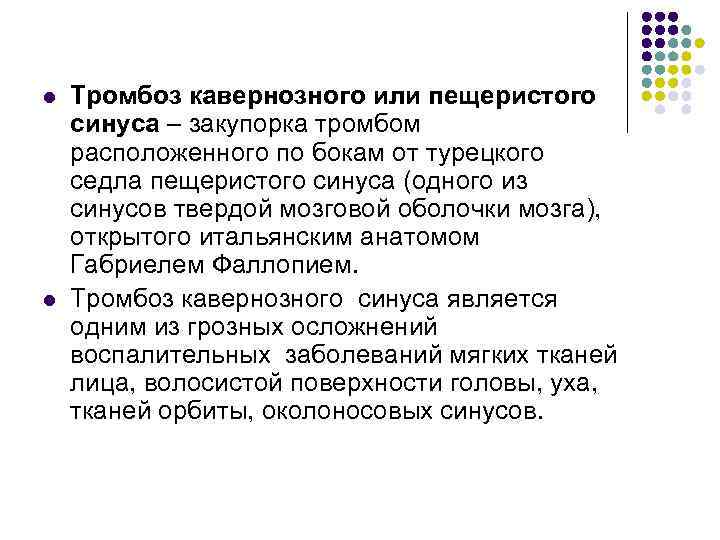 • Тромбоз кавернозного или пещеристого синуса – закупорка тромбом расположенного по бокам от турецкого седла пещеристого синуса (одного из синусов твердой мозговой оболочки мозга), открытого итальянским анатомом Габриелем Фаллопием.

• Тромбоз кавернозного  синуса является одним из грозных осложнений воспалительных  заболеваний мягких тканей лица, волосистой поверхности головы, уха, тканей орбиты, околоносовых синусов.